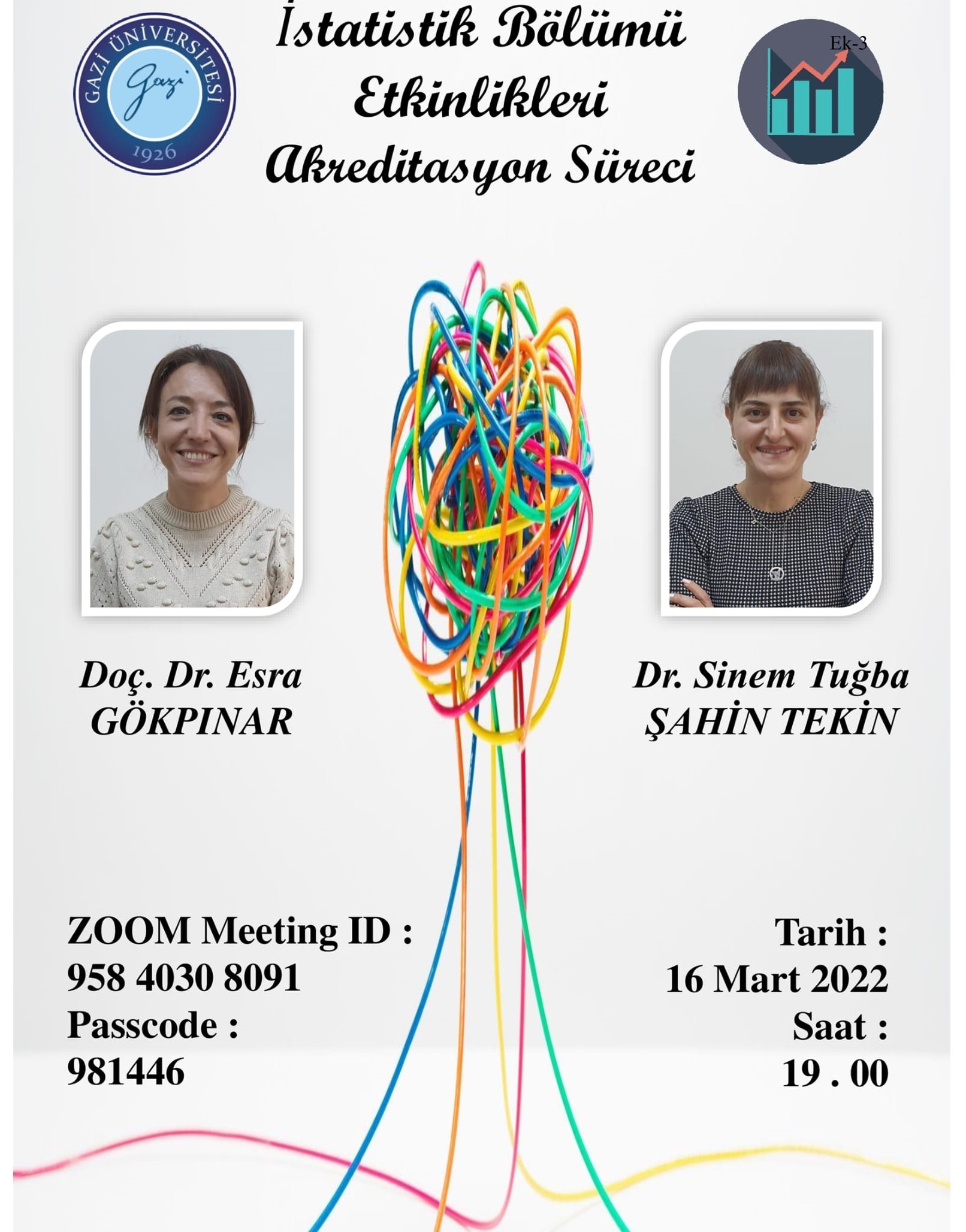 GAZİ ÜNİVERSİTESİ
Gazi
1926

İstatistik Bölümü
Etkinlikleri
Akreditasyon Süreci

Ek-3

Doç. Dr. Esra GÖKPINAR

Dr. Sinem Tuğba ŞAHİN TEKİN

ZOOM Meeting ID :
958 4030 8091
Passcode :
981446

Tarih :
16 Mart 2022
Saat :
19 . 00